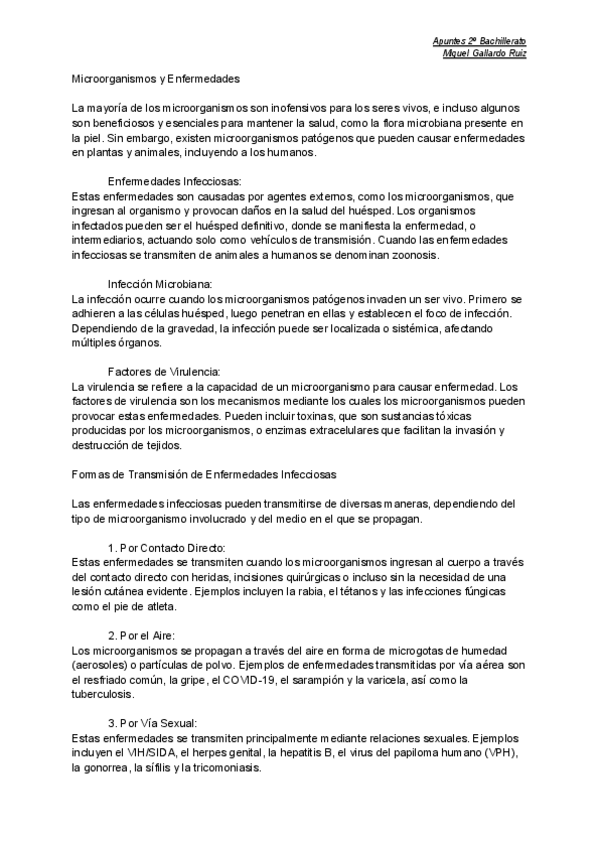 Apuntes 2º Bachillerato
Miguel Gallardo Ruiz

Microorganismos y Enfermedades

La mayoría de los microorganismos son inofensivos para los seres vivos, e incluso algunos son beneficiosos y esenciales para mantener la salud, como la flora microbiana presente en la piel. Sin embargo, existen microorganismos patógenos que pueden causar enfermedades en plantas y animales, incluyendo a los humanos.

Enfermedades Infecciosas:
Estas enfermedades son causadas por agentes externos, como los microorganismos, que ingresan al organismo y provocan daños en la salud del huésped. Los organismos infectados pueden ser el huésped definitivo, donde se manifiesta la enfermedad, o intermediarios, actuando solo como vehículos de transmisión. Cuando las enfermedades infecciosas se transmiten de animales a humanos se denominan zoonosis.

Infección Microbiana:
La infección ocurre cuando los microorganismos patógenos invaden un ser vivo. Primero se adhieren a las células huésped, luego penetran en ellas y establecen el foco de infección. Dependiendo de la gravedad, la infección puede ser localizada o sistémica, afectando múltiples órganos.

Factores de Virulencia:
La virulencia se refiere a la capacidad de un microorganismo para causar enfermedad. Los factores de virulencia son los mecanismos mediante los cuales los microorganismos pueden provocar estas enfermedades. Pueden incluir toxinas, que son sustancias tóxicas producidas por los microorganismos, o enzimas extracelulares que facilitan la invasión y destrucción de tejidos.

Formas de Transmisión de Enfermedades Infecciosas

Las enfermedades infecciosas pueden transmitirse de diversas maneras, dependiendo del tipo de microorganismo involucrado y del medio en el que se propagan.

1. Por Contacto Directo:
Estas enfermedades se transmiten cuando los microorganismos ingresan al cuerpo a través del contacto directo con heridas, incisiones quirúrgicas o incluso sin la necesidad de una lesión cutánea evidente. Ejemplos incluyen la rabia, el tétanos y las infecciones fúngicas como el pie de atleta.

2. Por el Aire:
Los microorganismos se propagan a través del aire en forma de microgotas de humedad (aerosoles) o partículas de polvo. Ejemplos de enfermedades transmitidas por vía aérea son el resfriado común, la gripe, el COVID-19, el sarampión y la varicela, así como la tuberculosis.

3. Por Vía Sexual:
Estas enfermedades se transmiten principalmente mediante relaciones sexuales. Ejemplos incluyen el VIH/SIDA, el herpes genital, la hepatitis B, el virus del papiloma humano (VPH), la gonorrea, la sífilis y la tricomoniasis.